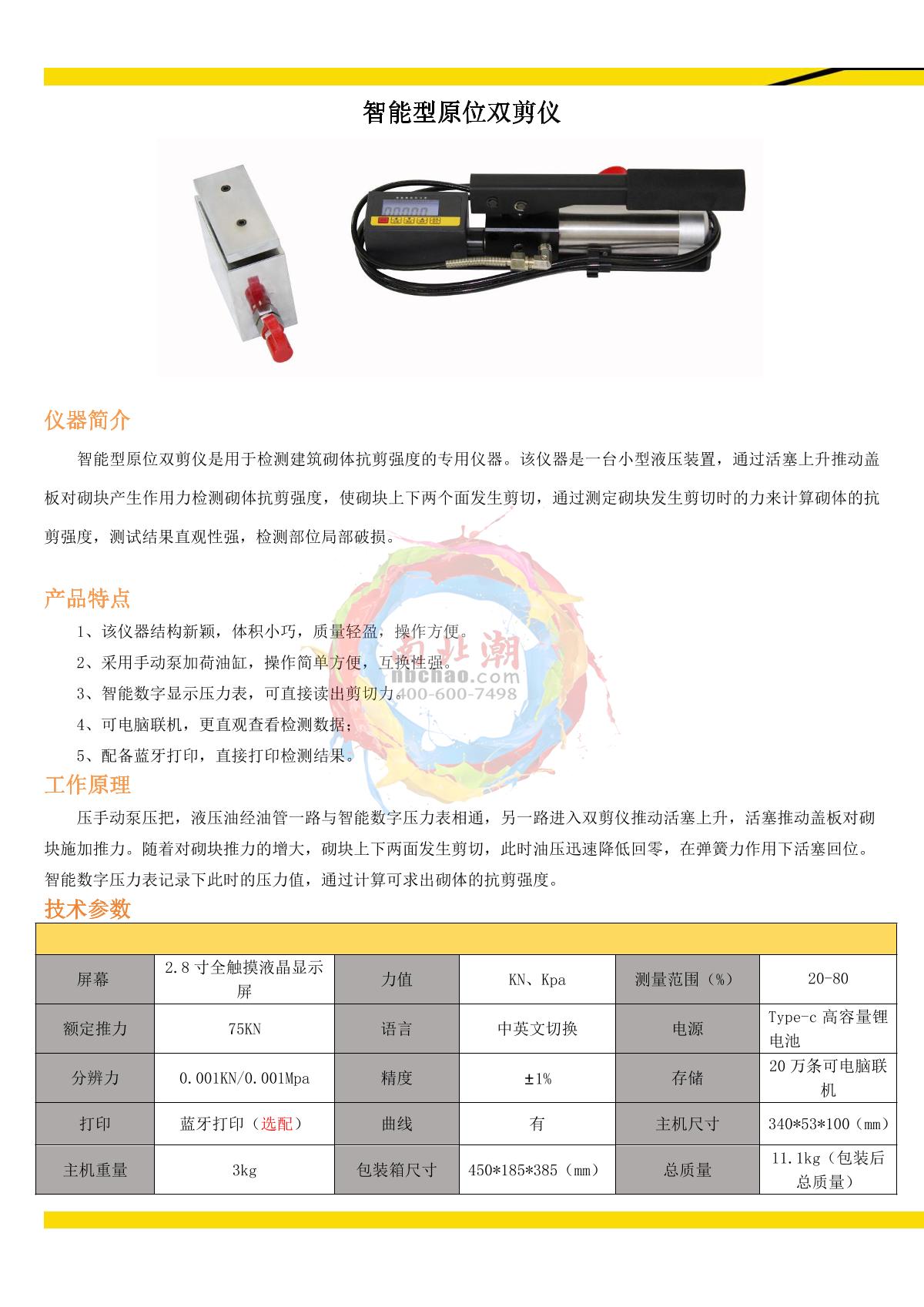 智能型原位双剪仪

仪器简介

智能型原位双剪仪是用于检测建筑砌体抗剪强度的专用仪器。该仪器是一台小型液压装置，通过活塞上升推动盖板对砌块产生作用力检测砌体抗剪强度，使砌块上下两个面发生剪切，通过测定砌块发生剪切时的力来计算砌体的抗剪强度，测试结果直观性强，检测部位局部破损。

产品特点

1、该仪器结构新颖，体积小巧，质量轻盈，操作方便。
2、采用手动泵加荷油缸，操作简单方便，互换性强。
3、智能数字显示压力表，可直接读出剪切力。
4、可电脑联机，更直观查看检测数据；
5、配备蓝牙打印，直接打印检测结果。

南北潮
nbchao.com
400-600-7498

工作原理

压手动泵压把，液压油经油管一路与智能数字压力表相通，另一路进入双剪仪推动活塞上升，活塞推动盖板对砌块施加推力。随着对砌块推力的增大，砌块上下两面发生剪切，此时油压迅速降低回零，在弹簧力作用下活塞回位。智能数字压力表记录下此时的压力值，通过计算可求出砌体的抗剪强度。

技术参数

| 屏幕 | 2.8 寸全触摸液晶显示屏 | 力值 | KN、Kpa | 测量范围（%） | 20-80 |
|---|---|---|---|---|---|
| 额定推力 | 75KN | 语言 | 中英文切换 | 电源 | Type-c 高容量锂电池 |
| 分辨力 | 0.001KN/0.001Mpa | 精度 | ±1% | 存储 | 20 万条可电脑联机 |
| 打印 | 蓝牙打印（选配） | 曲线 | 有 | 主机尺寸 | 340*53*100（mm） |
| 主机重量 | 3kg | 包装箱尺寸 | 450*185*385（mm） | 总质量 | 11.1kg（包装后总质量） |